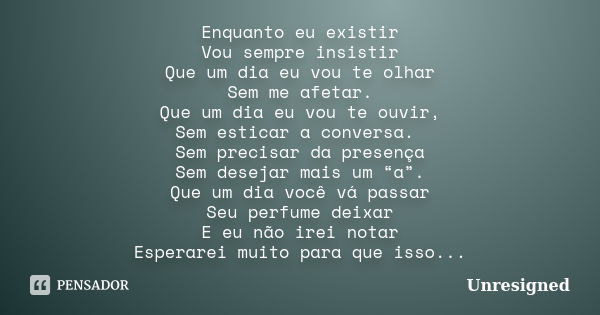 Enquanto eu existir
Vou sempre insistir
Que um dia eu vou te olhar
Sem me afetar.
Que um dia eu vou te ouvir,
Sem esticar a conversa.
Sem precisar da presença
Sem desejar mais um “a”.
Que um dia você vá passar
Seu perfume deixar
E eu não irei notar
Esperarei muito para que isso...

PENSADOR

Unresigned